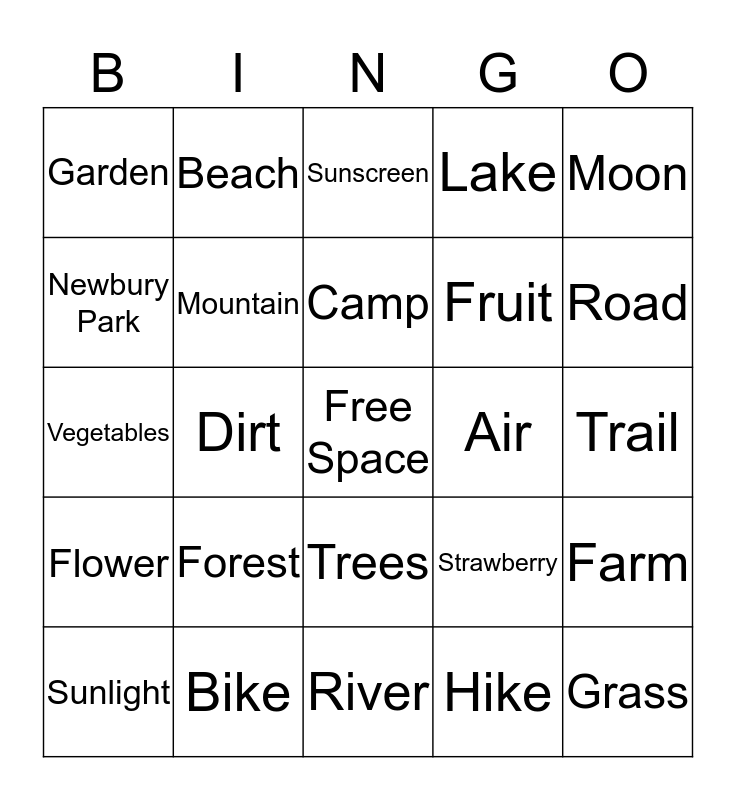 | B | I | N | G | O |
|---|---|---|---|---|
| Garden | Beach | Sunscreen | Lake | Moon |
| Newbury Park | Mountain | Camp | Fruit | Road |
| Vegetables | Dirt | Free Space | Air | Trail |
| Flower | Forest | Trees | Strawberry | Farm |
| Sunlight | Bike | River | Hike | Grass |